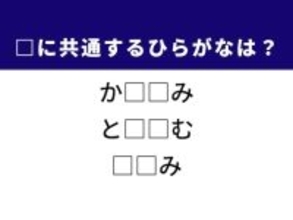 □に共通するひらがなは？

か□□み

と□□む

□□み